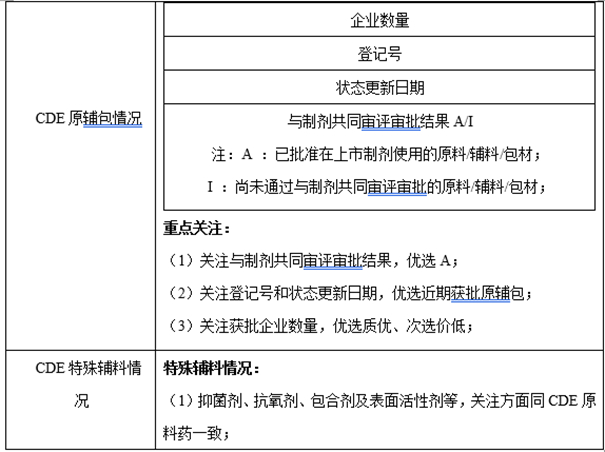 | CDE 原辅包情况 | 企业数量<br>登记号<br>状态更新日期<br>与制剂共同审评审批结果 A/I<br>注：A ：已批准在上市制剂使用的原料/辅料/包材；<br>I ：尚未通过与制剂共同审评审批的原料/辅料/包材；<br>**重点关注：**<br>（1）关注与制剂共同审评审批结果，优选 A；<br>（2）关注登记号和状态更新日期，优选近期获批原辅包；<br>（3）关注获批企业数量，优选质优、次选价低； |
|---|---|
| CDE 特殊辅料情况 | **特殊辅料情况：**<br>（1）抑菌剂、抗氧剂、包合剂及表面活性剂等，关注方面同 CDE 原料药一致； |